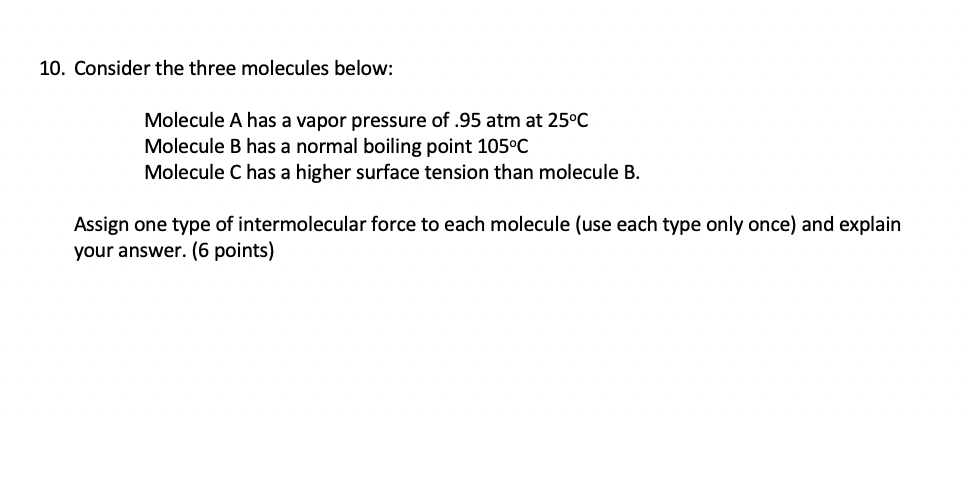 10. Consider the three molecules below:

Molecule A has a vapor pressure of .95 atm at 25°C
Molecule B has a normal boiling point 105°C
Molecule C has a higher surface tension than molecule B.

Assign one type of intermolecular force to each molecule (use each type only once) and explain your answer. (6 points)